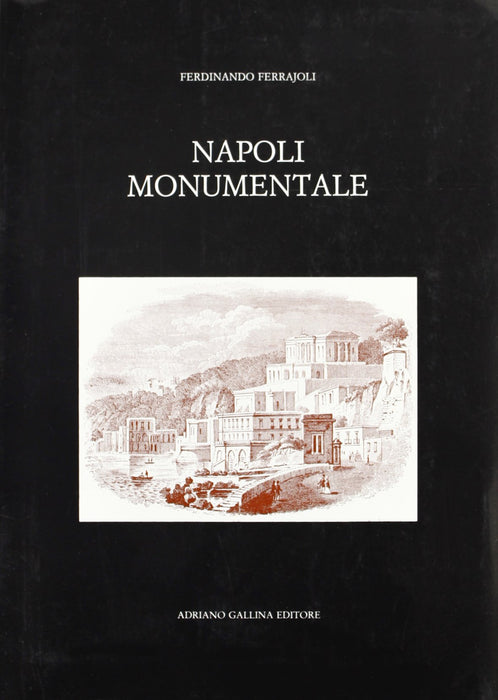 FERDINANDO FERRAJOLI

NAPOLI
MONUMENTALE

ADRIANO GALLINA EDITORE